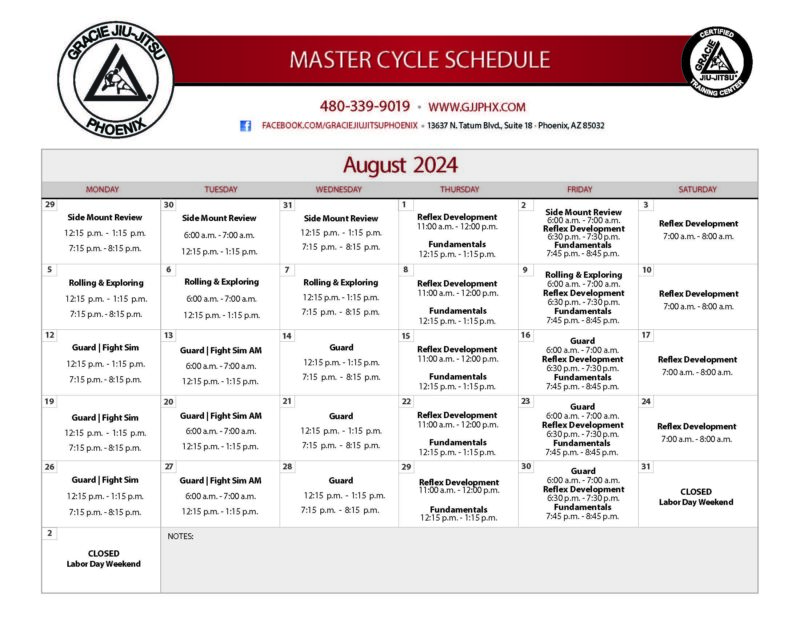 GRACIE JIU-JITSU PHOENIX

MASTER CYCLE SCHEDULE

CERTIFIED GRACIE JIU-JITSU TRAINING CENTER

480-339-9019 • WWW.GJJPHX.COM

FACEBOOK.COM/GRACIEJIUJITSUPHOENIX • 13637 N. Tatum Blvd., Suite 18 - Phoenix, AZ 85032

August 2024

| MONDAY | TUESDAY | WEDNESDAY | THURSDAY | FRIDAY | SATURDAY |
|---|---|---|---|---|---|
| 29 Side Mount Review 12:15 p.m. - 1:15 p.m. 7:15 p.m. - 8:15 p.m. | 30 Side Mount Review 6:00 a.m. - 7:00 a.m. 12:15 p.m. - 1:15 p.m. | 31 Side Mount Review 12:15 p.m. - 1:15 p.m. 7:15 p.m. - 8:15 p.m. | 1 Reflex Development 11:00 a.m. - 12:00 p.m. Fundamentals 12:15 p.m. - 1:15 p.m. | 2 Side Mount Review 6:00 a.m. - 7:00 a.m. Reflex Development 6:30 p.m. - 7:30 p.m. Fundamentals 7:45 p.m. - 8:45 p.m. | 3 Reflex Development 7:00 a.m. - 8:00 a.m. |
| 5 Rolling & Exploring 12:15 p.m. - 1:15 p.m. 7:15 p.m. - 8:15 p.m. | 6 Rolling & Exploring 6:00 a.m. - 7:00 a.m. 12:15 p.m. - 1:15 p.m. | 7 Rolling & Exploring 12:15 p.m. - 1:15 p.m. 7:15 p.m. - 8:15 p.m. | 8 Reflex Development 11:00 a.m. - 12:00 p.m. Fundamentals 12:15 p.m. - 1:15 p.m. | 9 Rolling & Exploring 6:00 a.m. - 7:00 a.m. Reflex Development 6:30 p.m. - 7:30 p.m. Fundamentals 7:45 p.m. - 8:45 p.m. | 10 Reflex Development 7:00 a.m. - 8:00 a.m. |
| 12 Guard \| Fight Sim 12:15 p.m. - 1:15 p.m. 7:15 p.m. - 8:15 p.m. | 13 Guard \| Fight Sim AM 6:00 a.m. - 7:00 a.m. 12:15 p.m. - 1:15 p.m. | 14 Guard 12:15 p.m. - 1:15 p.m. 7:15 p.m. - 8:15 p.m. | 15 Reflex Development 11:00 a.m. - 12:00 p.m. Fundamentals 12:15 p.m. - 1:15 p.m. | 16 Guard 6:00 a.m. - 7:00 a.m. Reflex Development 6:30 p.m. - 7:30 p.m. Fundamentals 7:45 p.m. - 8:45 p.m. | 17 Reflex Development 7:00 a.m. - 8:00 a.m. |
| 19 Guard \| Fight Sim 12:15 p.m. - 1:15 p.m. 7:15 p.m. - 8:15 p.m. | 20 Guard \| Fight Sim AM 6:00 a.m. - 7:00 a.m. 12:15 p.m. - 1:15 p.m. | 21 Guard 12:15 p.m. - 1:15 p.m. 7:15 p.m. - 8:15 p.m. | 22 Reflex Development 11:00 a.m. - 12:00 p.m. Fundamentals 12:15 p.m. - 1:15 p.m. | 23 Guard 6:00 a.m. - 7:00 a.m. Reflex Development 6:30 p.m. - 7:30 p.m. Fundamentals 7:45 p.m. - 8:45 p.m. | 24 Reflex Development 7:00 a.m. - 8:00 a.m. |
| 26 Guard \| Fight Sim 12:15 p.m. - 1:15 p.m. 7:15 p.m. - 8:15 p.m. | 27 Guard \| Fight Sim AM 6:00 a.m. - 7:00 a.m. 12:15 p.m. - 1:15 p.m. | 28 Guard 12:15 p.m. - 1:15 p.m. 7:15 p.m. - 8:15 p.m. | 29 Reflex Development 11:00 a.m. - 12:00 p.m. Fundamentals 12:15 p.m. - 1:15 p.m. | 30 Guard 6:00 a.m. - 7:00 a.m. Reflex Development 6:30 p.m. - 7:30 p.m. Fundamentals 7:45 p.m. - 8:45 p.m. | 31 CLOSED Labor Day Weekend |
| 2 CLOSED Labor Day Weekend | NOTES: | | | | |